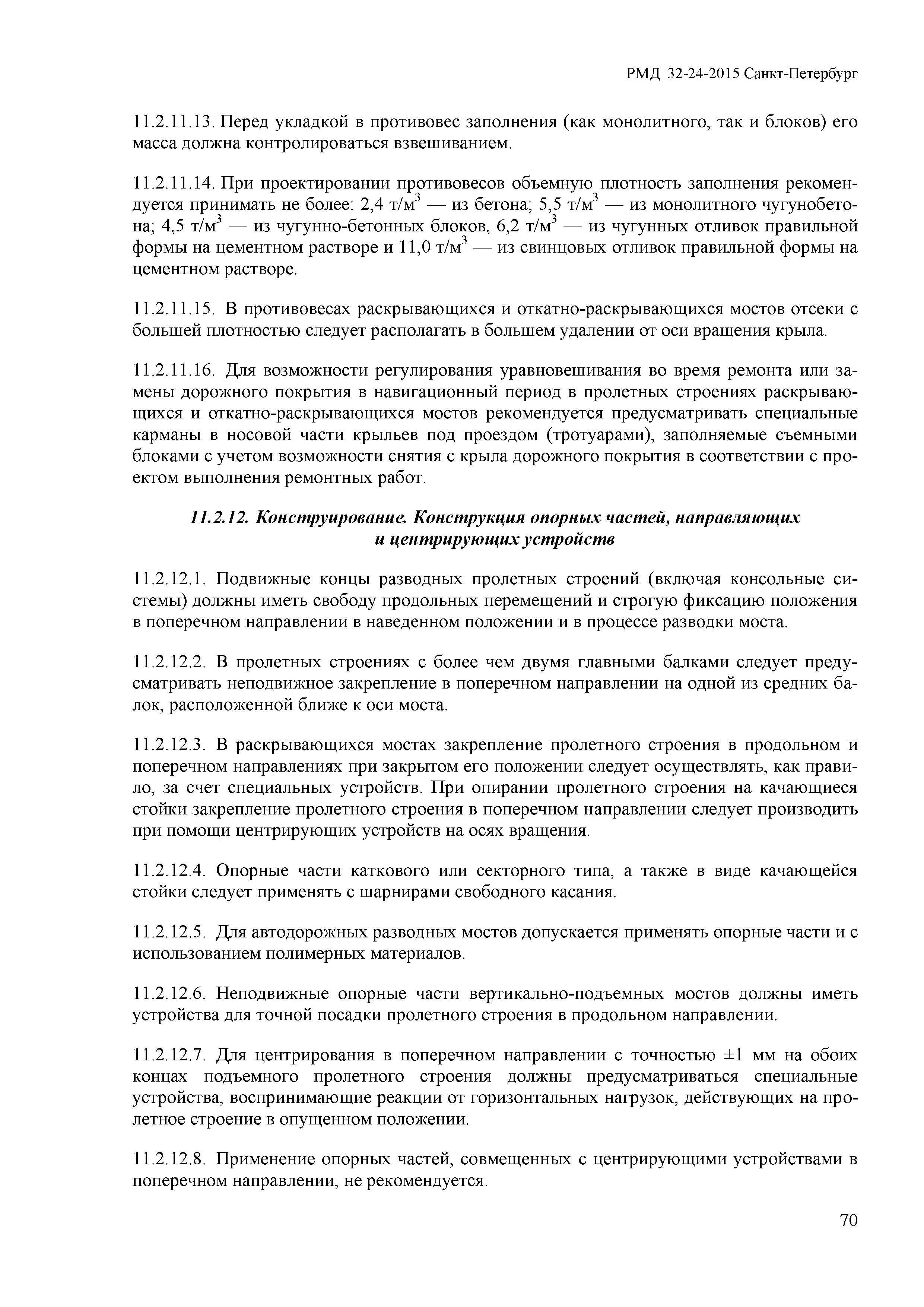 РМД 32-24-2015 Санкт-Петербург

11.2.11.13. Перед укладкой в противовес заполнения (как монолитного, так и блоков) его масса должна контролироваться взвешиванием.

11.2.11.14. При проектировании противовесов объемную плотность заполнения рекомендуется принимать не более: 2,4 т/м$^3$ — из бетона; 5,5 т/м$^3$ — из монолитного чугунобетона; 4,5 т/м$^3$ — из чугунно-бетонных блоков, 6,2 т/м$^3$ — из чугунных отливок правильной формы на цементном растворе и 11,0 т/м$^3$ — из свинцовых отливок правильной формы на цементном растворе.

11.2.11.15. В противовесах раскрывающихся и откатно-раскрывающихся мостов отсеки с большей плотностью следует располагать в большем удалении от оси вращения крыла.

11.2.11.16. Для возможности регулирования уравновешивания во время ремонта или замены дорожного покрытия в навигационный период в пролетных строениях раскрывающихся и откатно-раскрывающихся мостов рекомендуется предусматривать специальные карманы в носовой части крыльев под проездом (тротуарами), заполняемые съемными блоками с учетом возможности снятия с крыла дорожного покрытия в соответствии с проектом выполнения ремонтных работ.

11.2.12. Конструирование. Конструкция опорных частей, направляющих и центрирующих устройств

11.2.12.1. Подвижные концы разводных пролетных строений (включая консольные системы) должны иметь свободу продольных перемещений и строгую фиксацию положения в поперечном направлении в наведенном положении и в процессе разводки моста.

11.2.12.2. В пролетных строениях с более чем двумя главными балками следует предусматривать неподвижное закрепление в поперечном направлении на одной из средних балок, расположенной ближе к оси моста.

11.2.12.3. В раскрывающихся мостах закрепление пролетного строения в продольном и поперечном направлениях при закрытом его положении следует осуществлять, как правило, за счет специальных устройств. При опирании пролетного строения на качающиеся стойки закрепление пролетного строения в поперечном направлении следует производить при помощи центрирующих устройств на осях вращения.

11.2.12.4. Опорные части каткового или секторного типа, а также в виде качающейся стойки следует применять с шарнирами свободного касания.

11.2.12.5. Для автодорожных разводных мостов допускается применять опорные части и с использованием полимерных материалов.

11.2.12.6. Неподвижные опорные части вертикально-подъемных мостов должны иметь устройства для точной посадки пролетного строения в продольном направлении.

11.2.12.7. Для центрирования в поперечном направлении с точностью ±1 мм на обоих концах подъемного пролетного строения должны предусматриваться специальные устройства, воспринимающие реакции от горизонтальных нагрузок, действующих на пролетное строение в опущенном положении.

11.2.12.8. Применение опорных частей, совмещенных с центрирующими устройствами в поперечном направлении, не рекомендуется.

70